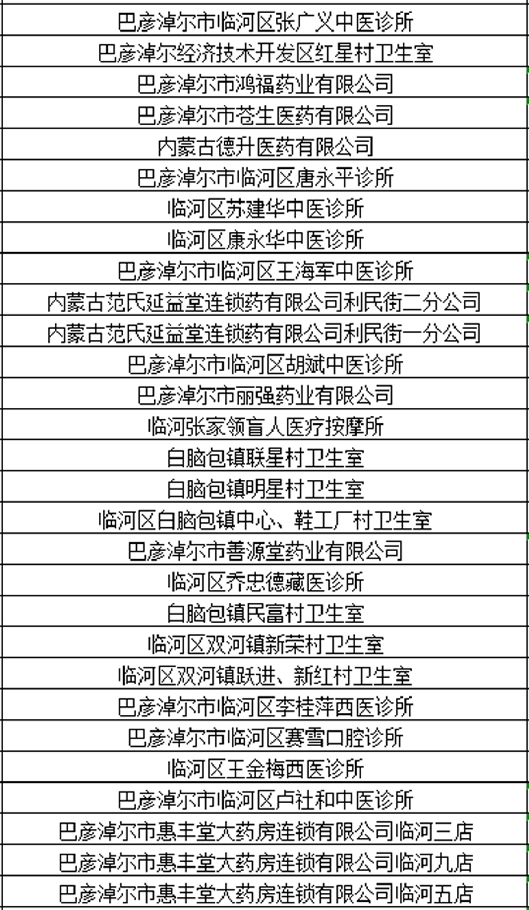 | 巴彦淖尔市临河区张广义中医诊所 |
|---|
| 巴彦淖尔经济技术开发区红星村卫生室 |
| 巴彦淖尔市鸿福药业有限公司 |
| 巴彦淖尔市苍生医药有限公司 |
| 内蒙古德升医药有限公司 |
| 巴彦淖尔市临河区唐永平诊所 |
| 临河区苏建华中医诊所 |
| 临河区康永华中医诊所 |
| 巴彦淖尔市临河区王海军中医诊所 |
| 内蒙古范氏延益堂连锁药有限公司利民街二分公司 |
| 内蒙古范氏延益堂连锁药有限公司利民街一分公司 |
| 巴彦淖尔市临河区胡斌中医诊所 |
| 巴彦淖尔市丽强药业有限公司 |
| 临河张家领盲人医疗按摩所 |
| 白脑包镇联星村卫生室 |
| 白脑包镇明星村卫生室 |
| 临河区白脑包镇中心、鞋工厂村卫生室 |
| 巴彦淖尔市善源堂药业有限公司 |
| 临河区乔忠德藏医诊所 |
| 白脑包镇民富村卫生室 |
| 临河区双河镇新荣村卫生室 |
| 临河区双河镇跃进、新红村卫生室 |
| 巴彦淖尔市临河区李桂萍西医诊所 |
| 巴彦淖尔市临河区赛雪口腔诊所 |
| 临河区王金梅西医诊所 |
| 巴彦淖尔市临河区卢社和中医诊所 |
| 巴彦淖尔市惠丰堂大药房连锁有限公司临河三店 |
| 巴彦淖尔市惠丰堂大药房连锁有限公司临河九店 |
| 巴彦淖尔市惠丰堂大药房连锁有限公司临河五店 |